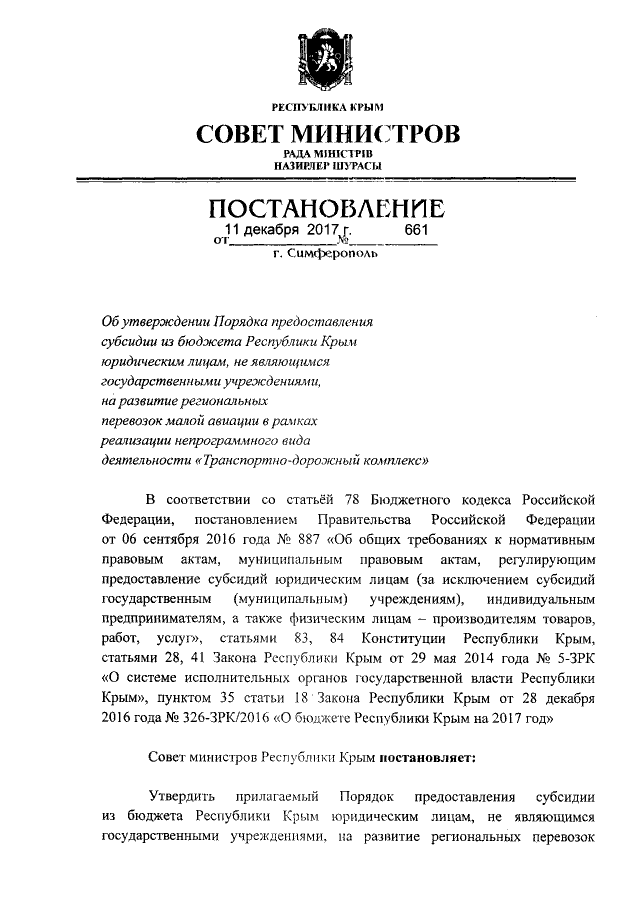 РЕСПУБЛИКА КРЫМ
СОВЕТ МИНИСТРОВ
РАДА МІНІСТРІВ
НАЗИРЛЕР ШУРАСЫ

ПОСТАНОВЛЕНИЕ
от 11 декабря 2017 г. № 661
г. Симферополь

Об утверждении Порядка предоставления субсидии из бюджета Республики Крым юридическим лицам, не являющимся государственными учреждениями, на развитие региональных перевозок малой авиации в рамках реализации непрограммного вида деятельности «Транспортно-дорожный комплекс»

В соответствии со статьёй 78 Бюджетного кодекса Российской Федерации, постановлением Правительства Российской Федерации от 06 сентября 2016 года № 887 «Об общих требованиях к нормативным правовым актам, муниципальным правовым актам, регулирующим предоставление субсидий юридическим лицам (за исключением субсидий государственным (муниципальным) учреждениям), индивидуальным предпринимателям, а также физическим лицам – производителям товаров, работ, услуг», статьями 83, 84 Конституции Республики Крым, статьями 28, 41 Закона Республики Крым от 29 мая 2014 года № 5-ЗРК «О системе исполнительных органов государственной власти Республики Крым», пунктом 35 статьи 18 Закона Республики Крым от 28 декабря 2016 года № 326-ЗРК/2016 «О бюджете Республики Крым на 2017 год»

Совет министров Республики Крым постановляет:

Утвердить прилагаемый Порядок предоставления субсидии из бюджета Республики Крым юридическим лицам, не являющимся государственными учреждениями, на развитие региональных перевозок